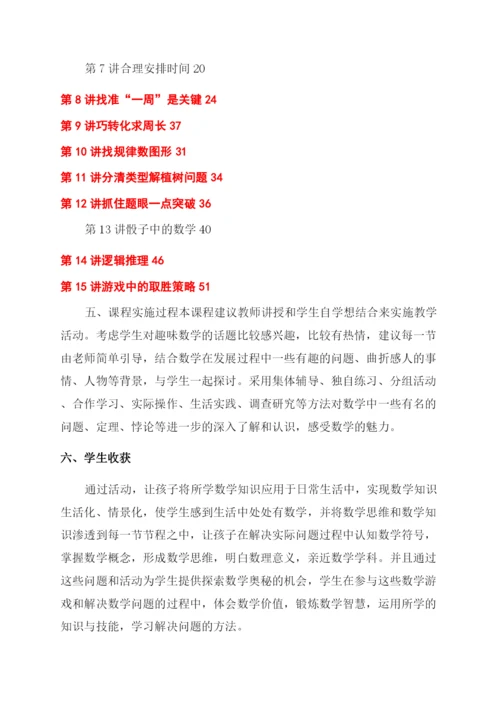 第 7 讲合理安排时间 20

第 8 讲找准“一周”是关键 24

第 9 讲巧转化求周长 37

第 10 讲找规律数图形 31

第 11 讲分清类型解植树问题 34

第 12 讲抓住题眼一点突破 36

第 13 讲骰子中的数学 40

第 14 讲逻辑推理 46

第 15 讲游戏中的取胜策略 51

五、课程实施过程本课程建议教师讲授和学生自学想结合来实施教学活动。考虑学生对趣味数学的话题比较感兴趣，比较有热情，建议每一节由老师简单引导，结合数学在发展过程中一些有趣的问题、曲折感人的事情、人物等背景，与学生一起探讨。采用集体辅导、独自练习、分组活动、合作学习、实际操作、生活实践、调查研究等方法对数学中一些有名的问题、定理、悖论等进一步的深入了解和认识，感受数学的魅力。

六、学生收获

通过活动，让孩子将所学数学知识应用于日常生活中，实现数学知识生活化、情景化，使学生感到生活中处处有数学，并将数学思维和数学知识渗透到每一节节程之中，让孩子在解决实际问题过程中认知数学符号，掌握数学概念，形成数学思维，明白数理意义，亲近数学学科。并且通过这些问题和活动为学生提供探索数学奥秘的机会，学生在参与这些数学游戏和解决数学问题的过程中，体会数学价值，锻炼数学智慧，运用所学的知识与技能，学习解决问题的方法。